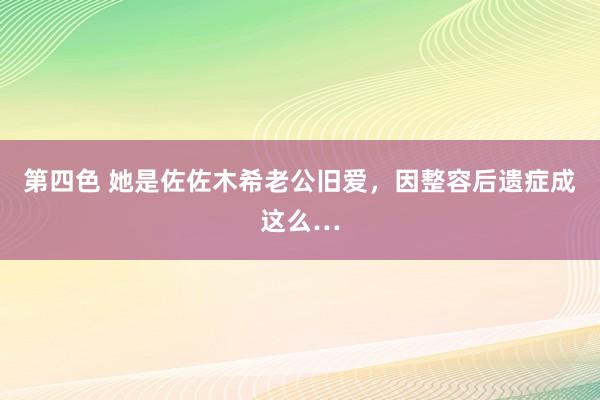 第四色 她是佐佐木希老公旧爱，因整容后遗症成这么…